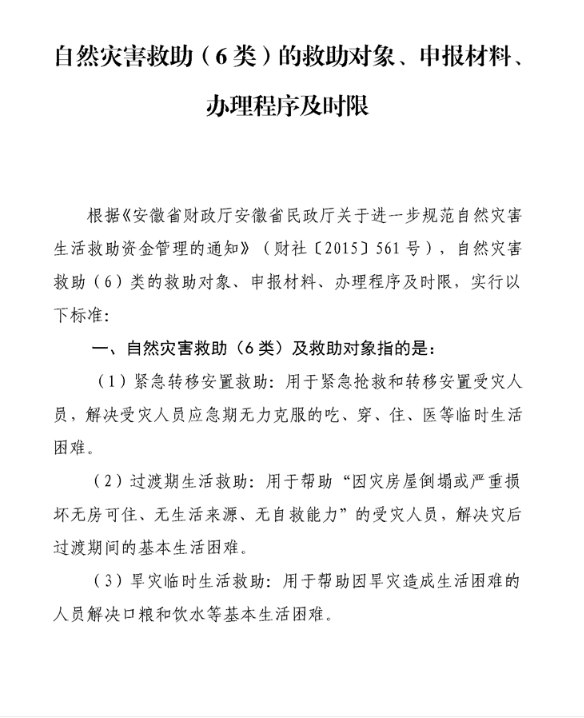 自然灾害救助（6类）的救助对象、申报材料、办理程序及时限

根据《安徽省财政厅安徽省民政厅关于进一步规范自然灾害生活救助资金管理的通知》（财社〔2015〕561号），自然灾害救助（6）类的救助对象、申报材料、办理程序及时限，实行以下标准：

一、自然灾害救助（6类）及救助对象指的是：

（1）紧急转移安置救助：用于紧急抢救和转移安置受灾人员，解决受灾人员应急期无力克服的吃、穿、住、医等临时生活困难。

（2）过渡期生活救助：用于帮助“因灾房屋倒塌或严重损坏无房可住、无生活来源、无自救能力”的受灾人员，解决灾后过渡期间的基本生活困难。

（3）旱灾临时生活救助：用于帮助因旱灾造成生活困难的人员解决口粮和饮水等基本生活困难。